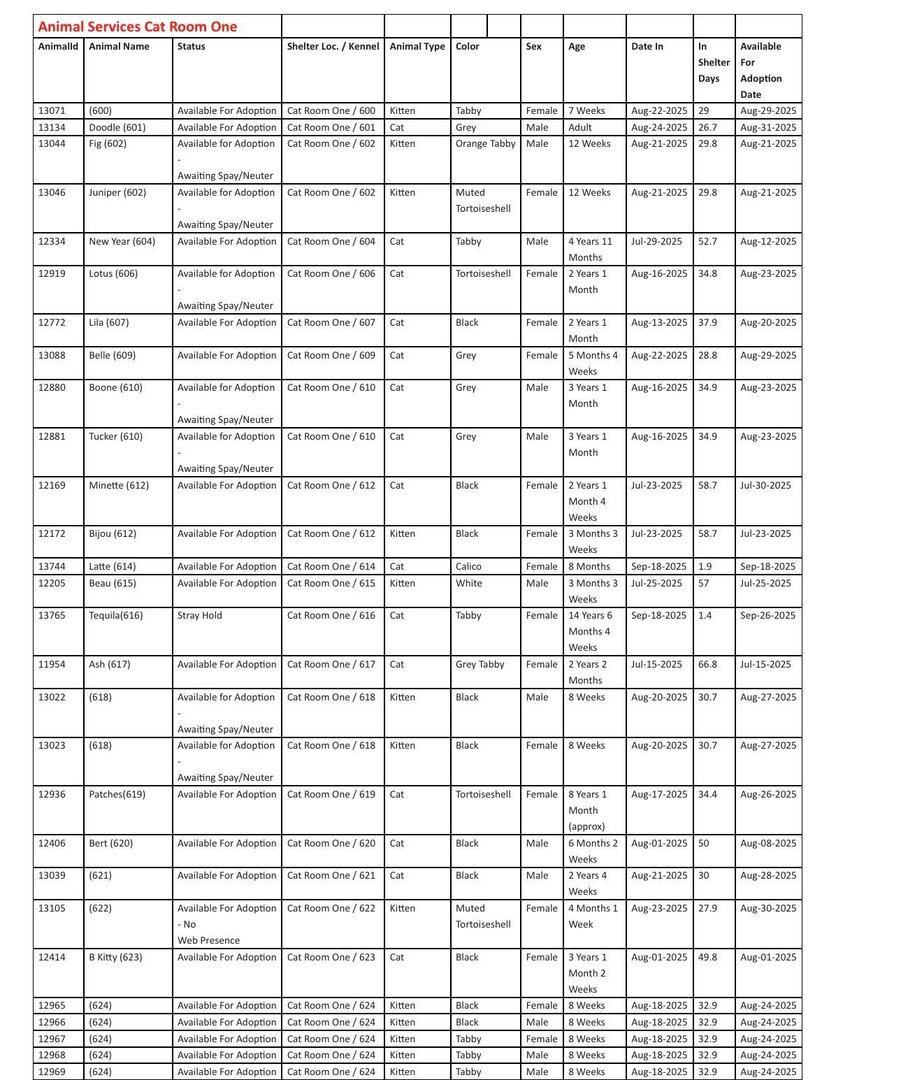 Animal Services Cat Room One

| AnimalId | Animal Name | Status | Shelter Loc. / Kennel | Animal Type | Color | Sex | Age | Date In | In Shelter Days | Available For Adoption Date |
|---|---|---|---|---|---|---|---|---|---|---|
| 13071 | (600) | Available For Adoption | Cat Room One / 600 | Kitten | Tabby | Female | 7 Weeks | Aug-22-2025 | 29 | Aug-29-2025 |
| 13134 | Doodle (601) | Available For Adoption | Cat Room One / 601 | Cat | Grey | Male | Adult | Aug-24-2025 | 26.7 | Aug-31-2025 |
| 13044 | Fig (602) | Available for Adoption - Awaiting Spay/Neuter | Cat Room One / 602 | Kitten | Orange Tabby | Male | 12 Weeks | Aug-21-2025 | 29.8 | Aug-21-2025 |
| 13046 | Juniper (602) | Available for Adoption - Awaiting Spay/Neuter | Cat Room One / 602 | Kitten | Muted Tortoiseshell | Female | 12 Weeks | Aug-21-2025 | 29.8 | Aug-21-2025 |
| 12334 | New Year (604) | Available For Adoption | Cat Room One / 604 | Cat | Tabby | Male | 4 Years 11 Months | Jul-29-2025 | 52.7 | Aug-12-2025 |
| 12919 | Lotus (606) | Available for Adoption - Awaiting Spay/Neuter | Cat Room One / 606 | Cat | Tortoiseshell | Female | 2 Years 1 Month | Aug-16-2025 | 34.8 | Aug-23-2025 |
| 12772 | Lila (607) | Available For Adoption | Cat Room One / 607 | Cat | Black | Female | 2 Years 1 Month | Aug-13-2025 | 37.9 | Aug-20-2025 |
| 13088 | Belle (609) | Available For Adoption | Cat Room One / 609 | Cat | Grey | Female | 5 Months 4 Weeks | Aug-22-2025 | 28.8 | Aug-29-2025 |
| 12880 | Boone (610) | Available for Adoption - Awaiting Spay/Neuter | Cat Room One / 610 | Cat | Grey | Male | 3 Years 1 Month | Aug-16-2025 | 34.9 | Aug-23-2025 |
| 12881 | Tucker (610) | Available for Adoption - Awaiting Spay/Neuter | Cat Room One / 610 | Cat | Grey | Male | 3 Years 1 Month | Aug-16-2025 | 34.9 | Aug-23-2025 |
| 12169 | Minette (612) | Available For Adoption | Cat Room One / 612 | Cat | Black | Female | 2 Years 1 Month 4 Weeks | Jul-23-2025 | 58.7 | Jul-30-2025 |
| 12172 | Bijou (612) | Available For Adoption | Cat Room One / 612 | Kitten | Black | Female | 3 Months 3 Weeks | Jul-23-2025 | 58.7 | Jul-23-2025 |
| 13744 | Latte (614) | Available For Adoption | Cat Room One / 614 | Cat | Calico | Female | 8 Months | Sep-18-2025 | 1.9 | Sep-18-2025 |
| 12205 | Beau (615) | Available For Adoption | Cat Room One / 615 | Kitten | White | Male | 3 Months 3 Weeks | Jul-25-2025 | 57 | Jul-25-2025 |
| 13765 | Tequila(616) | Stray Hold | Cat Room One / 616 | Cat | Tabby | Female | 14 Years 6 Months 4 Weeks | Sep-18-2025 | 1.4 | Sep-26-2025 |
| 11954 | Ash (617) | Available For Adoption | Cat Room One / 617 | Cat | Grey Tabby | Female | 2 Years 2 Months | Jul-15-2025 | 66.8 | Jul-15-2025 |
| 13022 | (618) | Available for Adoption - Awaiting Spay/Neuter | Cat Room One / 618 | Kitten | Black | Male | 8 Weeks | Aug-20-2025 | 30.7 | Aug-27-2025 |
| 13023 | (618) | Available for Adoption - Awaiting Spay/Neuter | Cat Room One / 618 | Kitten | Black | Female | 8 Weeks | Aug-20-2025 | 30.7 | Aug-27-2025 |
| 12936 | Patches(619) | Available For Adoption | Cat Room One / 619 | Cat | Tortoiseshell | Female | 8 Years 1 Month (approx) | Aug-17-2025 | 34.4 | Aug-26-2025 |
| 12406 | Bert (620) | Available For Adoption | Cat Room One / 620 | Cat | Black | Male | 6 Months 2 Weeks | Aug-01-2025 | 50 | Aug-08-2025 |
| 13039 | (621) | Available For Adoption | Cat Room One / 621 | Cat | Black | Male | 2 Years 4 Weeks | Aug-21-2025 | 30 | Aug-28-2025 |
| 13105 | (622) | Available For Adoption - No Web Presence | Cat Room One / 622 | Kitten | Muted Tortoiseshell | Female | 4 Months 1 Week | Aug-23-2025 | 27.9 | Aug-30-2025 |
| 12414 | B Kitty (623) | Available For Adoption | Cat Room One / 623 | Cat | Black | Female | 3 Years 1 Month 2 Weeks | Aug-01-2025 | 49.8 | Aug-01-2025 |
| 12965 | (624) | Available For Adoption | Cat Room One / 624 | Kitten | Black | Female | 8 Weeks | Aug-18-2025 | 32.9 | Aug-24-2025 |
| 12966 | (624) | Available For Adoption | Cat Room One / 624 | Kitten | Black | Male | 8 Weeks | Aug-18-2025 | 32.9 | Aug-24-2025 |
| 12967 | (624) | Available For Adoption | Cat Room One / 624 | Kitten | Tabby | Female | 8 Weeks | Aug-18-2025 | 32.9 | Aug-24-2025 |
| 12968 | (624) | Available For Adoption | Cat Room One / 624 | Kitten | Tabby | Male | 8 Weeks | Aug-18-2025 | 32.9 | Aug-24-2025 |
| 12969 | (624) | Available For Adoption | Cat Room One / 624 | Kitten | Tabby | Male | 8 Weeks | Aug-18-2025 | 32.9 | Aug-24-2025 |